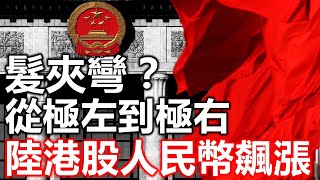 髮夾彎？
從極左到極右
陸港股人民幣飆漲